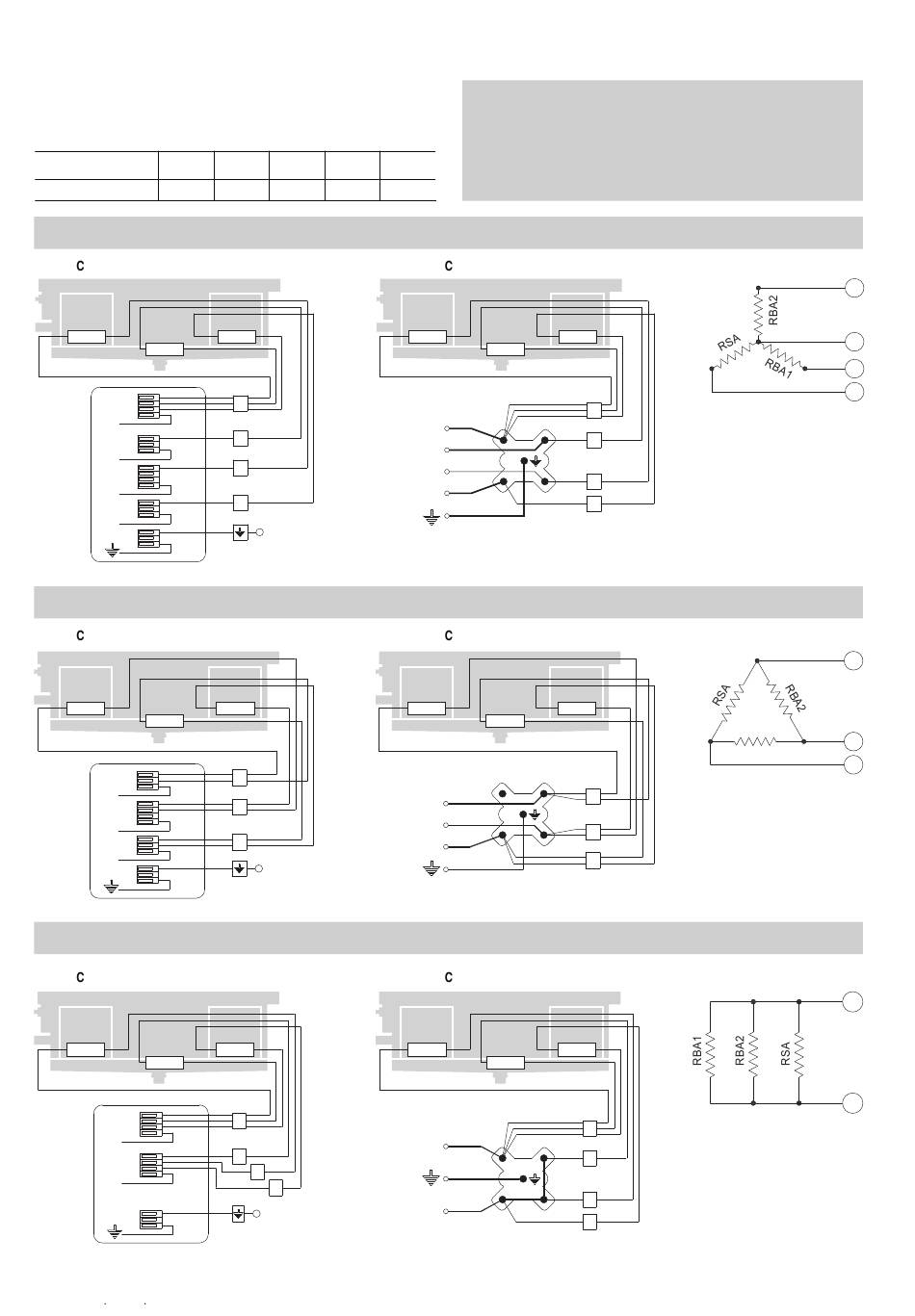 C

C

RBA2

RSA

RBA1

C

C

RSA

RBA2

C

C

RBA1

RBA2

RSA